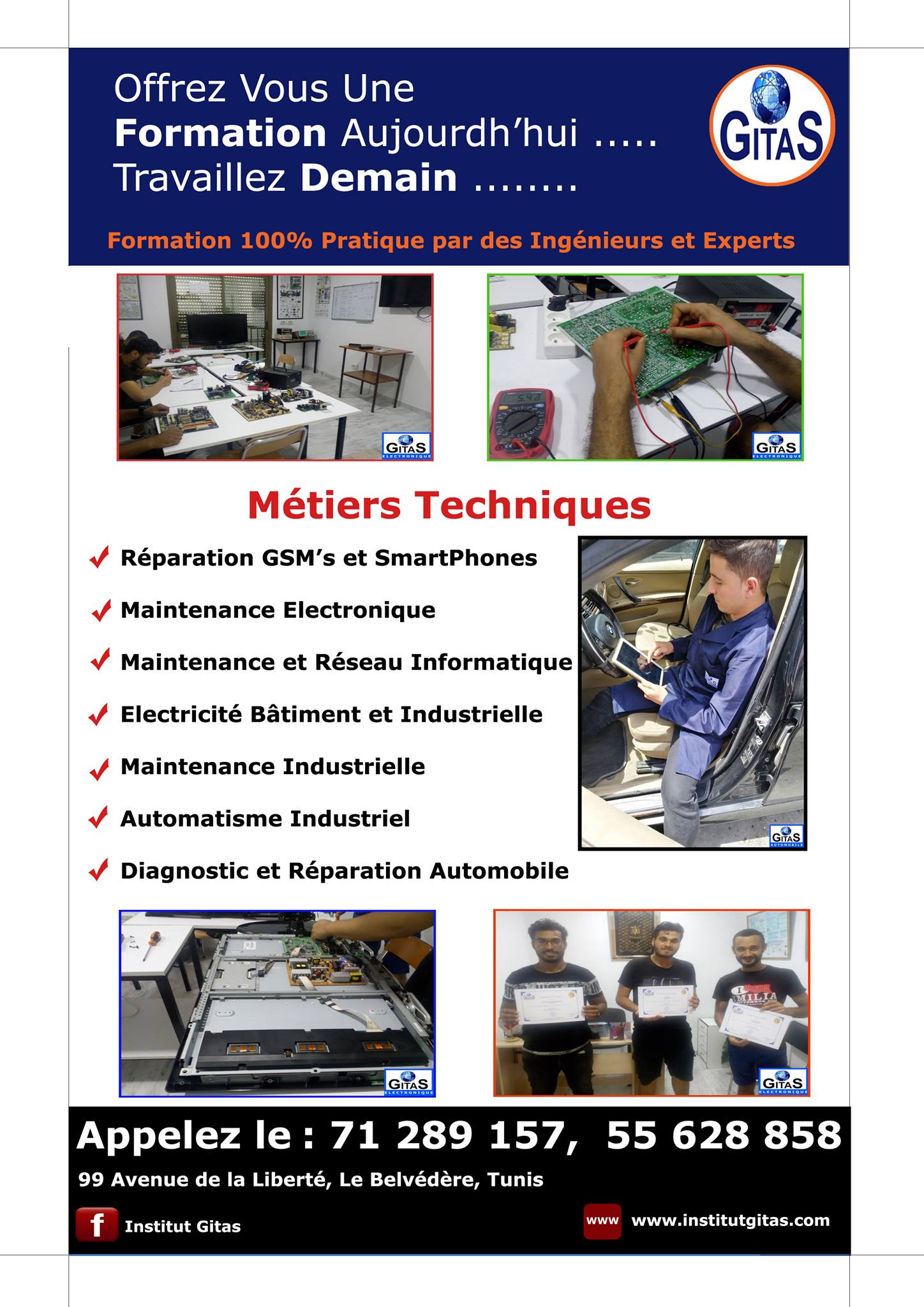 Offrez Vous Une
Formation Aujourdh'hui .....
Travaillez Demain ........

GITAS

Formation 100% Pratique par des Ingénieurs et Experts

Métiers Techniques

✓ Réparation GSM's et SmartPhones

✓ Maintenance Electronique

✓ Maintenance et Réseau Informatique

✓ Electricité Bâtiment et Industrielle

✓ Maintenance Industrielle

✓ Automatisme Industriel

✓ Diagnostic et Réparation Automobile

Appelez le : 71 289 157, 55 628 858

99 Avenue de la Liberté, Le Belvédère, Tunis

f Institut Gitas

www www.institutgitas.com